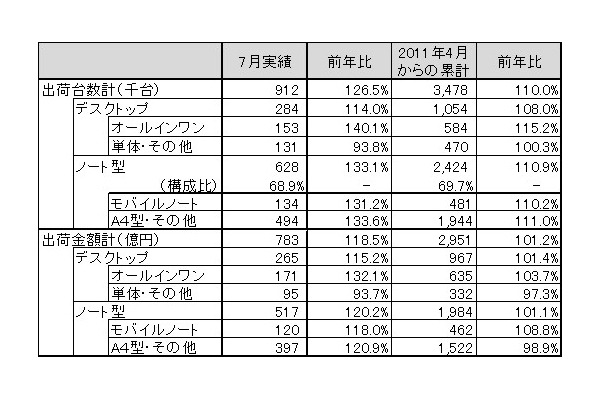 |  | 7月実績 | 前年比 | 2011年4月からの累計 | 前年比 |
|---|---|---|---|---|
| 出荷台数計（千台） | 912 | 126.5% | 3,478 | 110.0% |
| デスクトップ | 284 | 114.0% | 1,054 | 108.0% |
| オールインワン | 153 | 140.1% | 584 | 115.2% |
| 単体・その他 | 131 | 93.8% | 470 | 100.3% |
| ノート型 | 628 | 133.1% | 2,424 | 110.9% |
| （構成比） | 68.9% | － | 69.7% | － |
| モバイルノート | 134 | 131.2% | 481 | 110.2% |
| A4型・その他 | 494 | 133.6% | 1,944 | 111.0% |
| 出荷金額計（億円） | 783 | 118.5% | 2,951 | 101.2% |
| デスクトップ | 265 | 115.2% | 967 | 101.4% |
| オールインワン | 171 | 132.1% | 635 | 103.7% |
| 単体・その他 | 95 | 93.7% | 332 | 97.3% |
| ノート型 | 517 | 120.2% | 1,984 | 101.1% |
| モバイルノート | 120 | 118.0% | 462 | 108.8% |
| A4型・その他 | 397 | 120.9% | 1,522 | 98.9% |